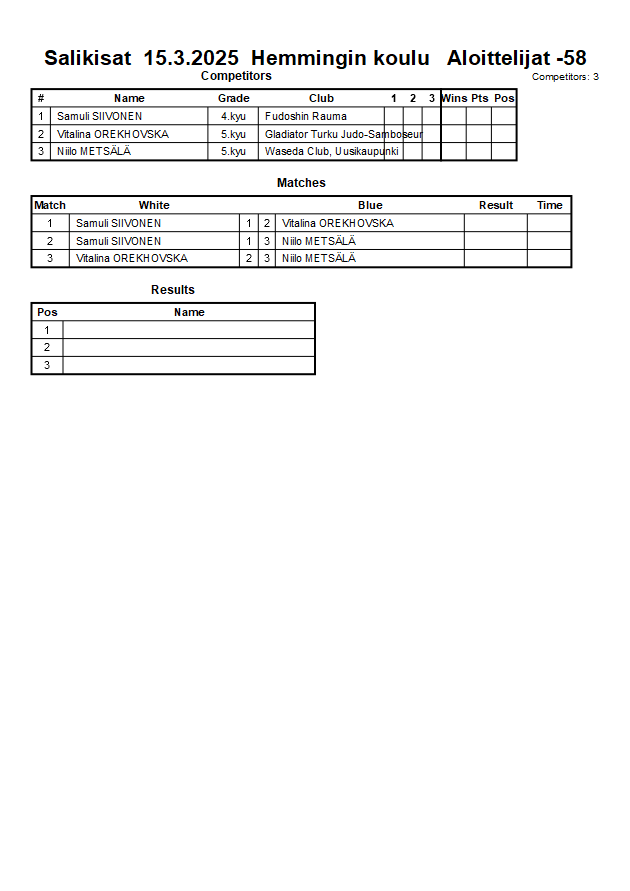 Salikisat 15.3.2025 Hemmingin koulu Aloittelijat -58

Competitors

Competitors: 3

| # | Name | Grade | Club | 1 | 2 | 3 | Wins | Pts | Pos |
|---|---|---|---|---|---|---|---|---|---|
| 1 | Samuli SIIVONEN | 4.kyu | Fudoshin Rauma | | | | | | |
| 2 | Vitalina OREKHOVSKA | 5.kyu | Gladiator Turku Judo-Samboseur | | | | | | |
| 3 | Niilo METSÄLÄ | 5.kyu | Waseda Club, Uusikaupunki | | | | | | |

Matches

| Match | White | | | Blue | Result | Time |
|---|---|---|---|---|---|---|
| 1 | Samuli SIIVONEN | 1 | 2 | Vitalina OREKHOVSKA | | |
| 2 | Samuli SIIVONEN | 1 | 3 | Niilo METSÄLÄ | | |
| 3 | Vitalina OREKHOVSKA | 2 | 3 | Niilo METSÄLÄ | | |

Results

| Pos | Name |
|---|---|
| 1 | |
| 2 | |
| 3 | |